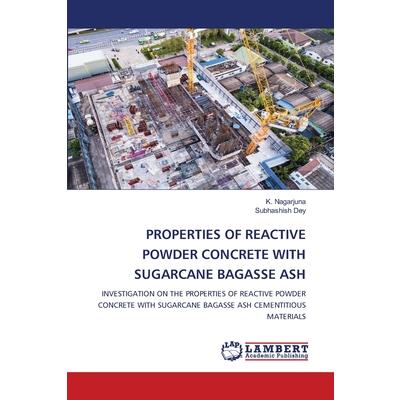 K. Nagarjuna
Subhashish Dey

PROPERTIES OF REACTIVE POWDER CONCRETE WITH SUGARCANE BAGASSE ASH

INVESTIGATION ON THE PROPERTIES OF REACTIVE POWDER CONCRETE WITH SUGARCANE BAGASSE ASH CEMENTITIOUS MATERIALS

LAP LAMBERT Academic Publishing